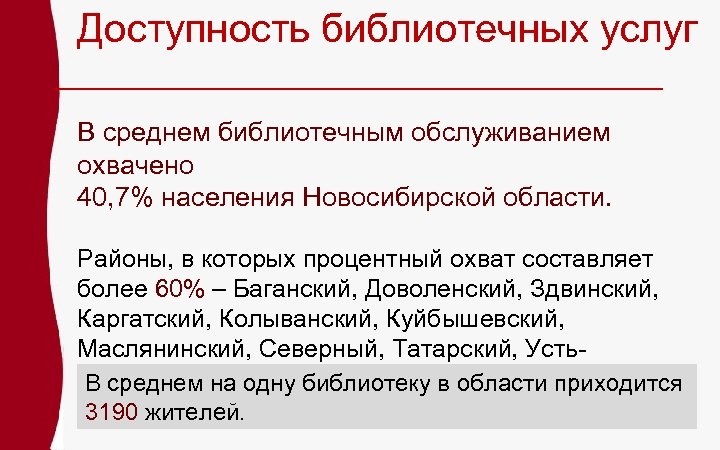 Доступность библиотечных услуг

В среднем библиотечным обслуживанием охвачено
40,7% населения Новосибирской области.

Районы, в которых процентный охват составляет более 60% – Баганский, Доволенский, Здвинский, Каргатский, Колыванский, Куйбышевский, Маслянинский, Северный, Татарский, Усть-

В среднем на одну библиотеку в области приходится 3190 жителей.